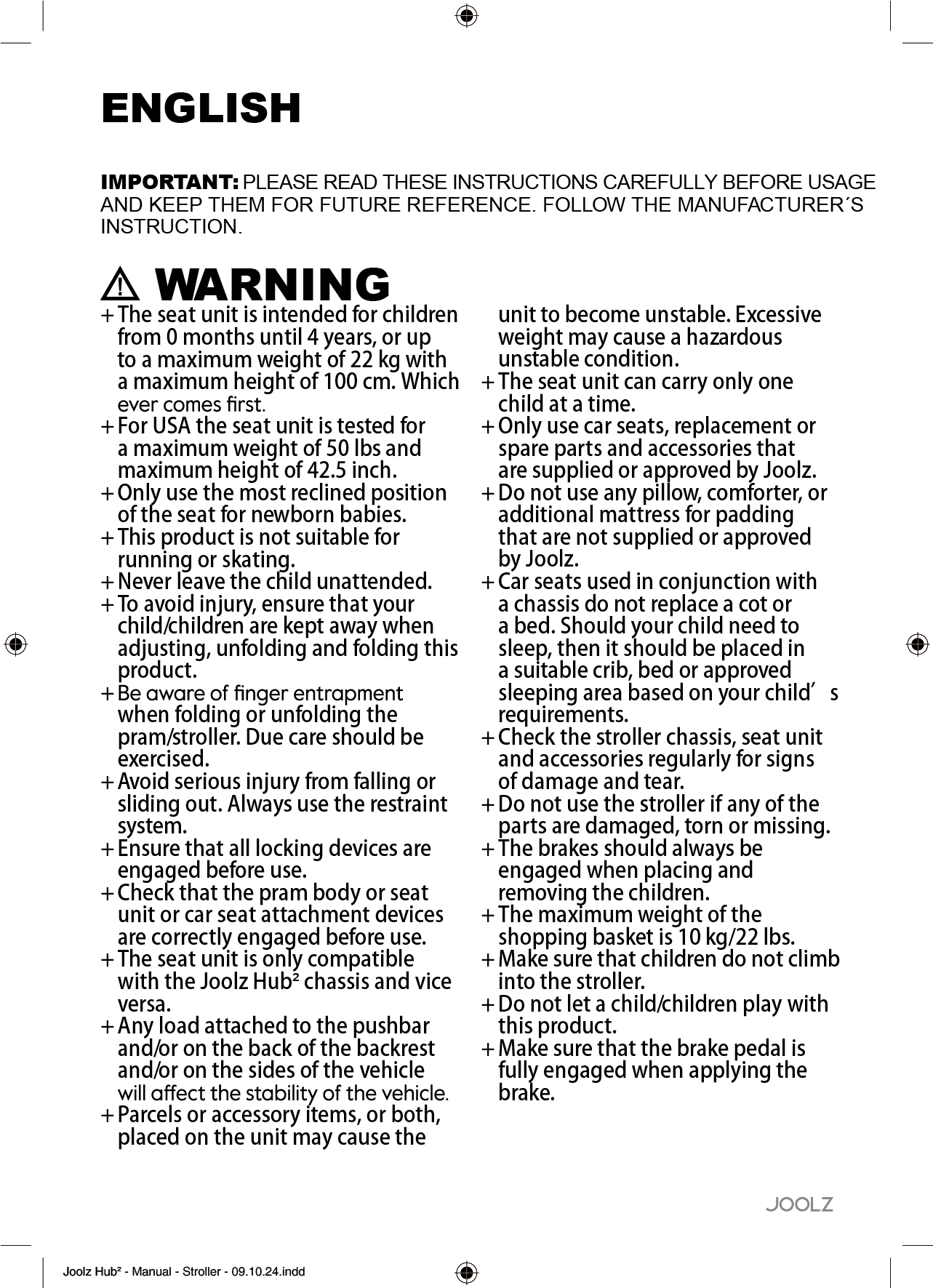 ENGLISH

IMPORTANT: PLEASE READ THESE INSTRUCTIONS CAREFULLY BEFORE USAGE AND KEEP THEM FOR FUTURE REFERENCE. FOLLOW THE MANUFACTURER´S INSTRUCTION.

WARNING

+ The seat unit is intended for children from 0 months until 4 years, or up to a maximum weight of 22 kg with a maximum height of 100 cm. Which ever comes first.
+ For USA the seat unit is tested for a maximum weight of 50 lbs and maximum height of 42.5 inch.
+ Only use the most reclined position of the seat for newborn babies.
+ This product is not suitable for running or skating.
+ Never leave the child unattended.
+ To avoid injury, ensure that your child/children are kept away when adjusting, unfolding and folding this product.
+ Be aware of finger entrapment when folding or unfolding the pram/stroller. Due care should be exercised.
+ Avoid serious injury from falling or sliding out. Always use the restraint system.
+ Ensure that all locking devices are engaged before use.
+ Check that the pram body or seat unit or car seat attachment devices are correctly engaged before use.
+ The seat unit is only compatible with the Joolz Hub² chassis and vice versa.
+ Any load attached to the pushbar and/or on the back of the backrest and/or on the sides of the vehicle will affect the stability of the vehicle.
+ Parcels or accessory items, or both, placed on the unit may cause the unit to become unstable. Excessive weight may cause a hazardous unstable condition.
+ The seat unit can carry only one child at a time.
+ Only use car seats, replacement or spare parts and accessories that are supplied or approved by Joolz.
+ Do not use any pillow, comforter, or additional mattress for padding that are not supplied or approved by Joolz.
+ Car seats used in conjunction with a chassis do not replace a cot or a bed. Should your child need to sleep, then it should be placed in a suitable crib, bed or approved sleeping area based on your child’s requirements.
+ Check the stroller chassis, seat unit and accessories regularly for signs of damage and tear.
+ Do not use the stroller if any of the parts are damaged, torn or missing.
+ The brakes should always be engaged when placing and removing the children.
+ The maximum weight of the shopping basket is 10 kg/22 lbs.
+ Make sure that children do not climb into the stroller.
+ Do not let a child/children play with this product.
+ Make sure that the brake pedal is fully engaged when applying the brake.

JOOLZ

Joolz Hub² - Manual - Stroller - 09.10.24.indd